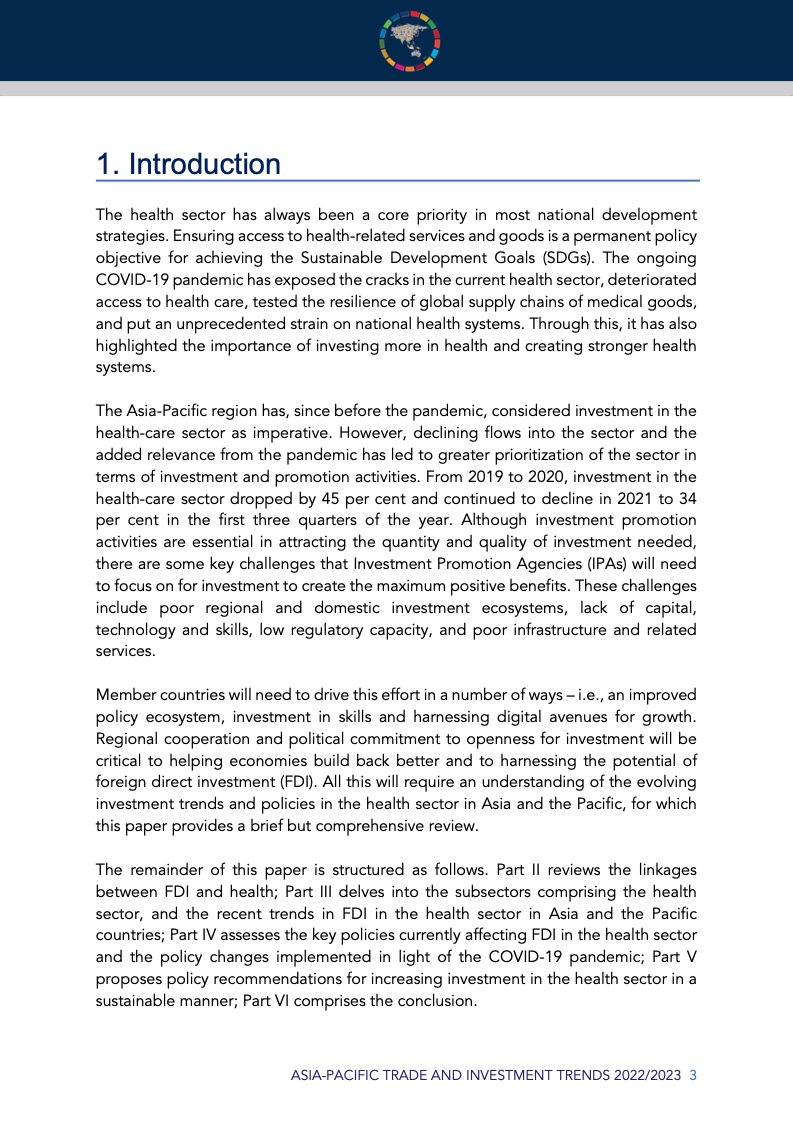 1. Introduction

The health sector has always been a core priority in most national development strategies. Ensuring access to health-related services and goods is a permanent policy objective for achieving the Sustainable Development Goals (SDGs). The ongoing COVID-19 pandemic has exposed the cracks in the current health sector, deteriorated access to health care, tested the resilience of global supply chains of medical goods, and put an unprecedented strain on national health systems. Through this, it has also highlighted the importance of investing more in health and creating stronger health systems.

The Asia-Pacific region has, since before the pandemic, considered investment in the health-care sector as imperative. However, declining flows into the sector and the added relevance from the pandemic has led to greater prioritization of the sector in terms of investment and promotion activities. From 2019 to 2020, investment in the health-care sector dropped by 45 per cent and continued to decline in 2021 to 34 per cent in the first three quarters of the year. Although investment promotion activities are essential in attracting the quantity and quality of investment needed, there are some key challenges that Investment Promotion Agencies (IPAs) will need to focus on for investment to create the maximum positive benefits. These challenges include poor regional and domestic investment ecosystems, lack of capital, technology and skills, low regulatory capacity, and poor infrastructure and related services.

Member countries will need to drive this effort in a number of ways – i.e., an improved policy ecosystem, investment in skills and harnessing digital avenues for growth. Regional cooperation and political commitment to openness for investment will be critical to helping economies build back better and to harnessing the potential of foreign direct investment (FDI). All this will require an understanding of the evolving investment trends and policies in the health sector in Asia and the Pacific, for which this paper provides a brief but comprehensive review.

The remainder of this paper is structured as follows. Part II reviews the linkages between FDI and health; Part III delves into the subsectors comprising the health sector, and the recent trends in FDI in the health sector in Asia and the Pacific countries; Part IV assesses the key policies currently affecting FDI in the health sector and the policy changes implemented in light of the COVID-19 pandemic; Part V proposes policy recommendations for increasing investment in the health sector in a sustainable manner; Part VI comprises the conclusion.

ASIA-PACIFIC TRADE AND INVESTMENT TRENDS 2022/2023 3